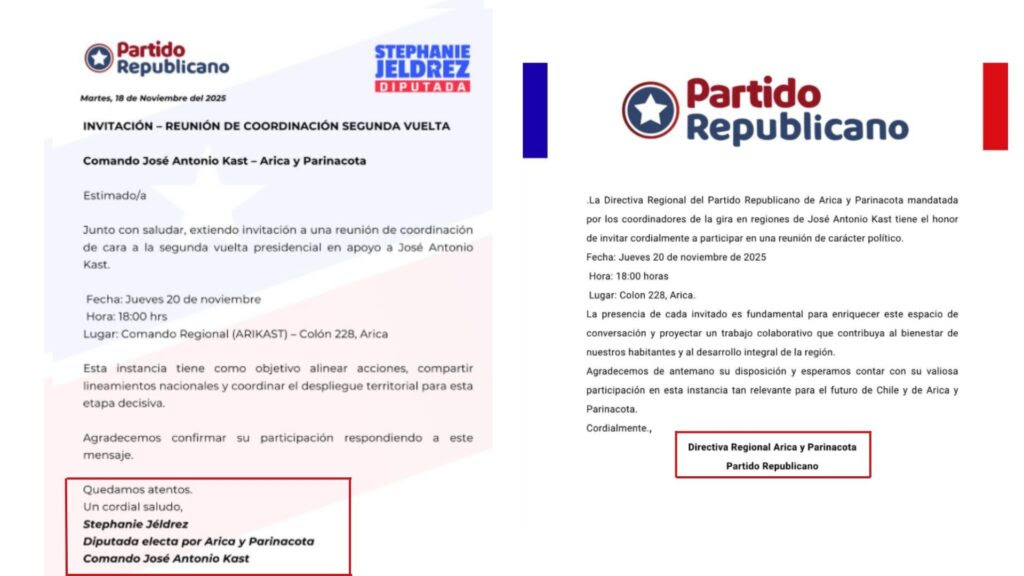 Partido Republicano

STEPHANIE JELDREZ DIPUTADA

Martes, 18 de Noviembre del 2025

INVITACIÓN – REUNIÓN DE COORDINACIÓN SEGUNDA VUELTA

Comando José Antonio Kast – Arica y Parinacota

Estimado/a

Junto con saludar, extiendo invitación a una reunión de coordinación de cara a la segunda vuelta presidencial en apoyo a José Antonio Kast.

Fecha: Jueves 20 de noviembre
Hora: 18:00 hrs
Lugar: Comando Regional (ARIKAST) – Colón 228, Arica

Esta instancia tiene como objetivo alinear acciones, compartir lineamientos nacionales y coordinar el despliegue territorial para esta etapa decisiva.

Agradecemos confirmar su participación respondiendo a este mensaje.

Quedamos atentos.
Un cordial saludo,
Stephanie Jéldrez
Diputada electa por Arica y Parinacota
Comando José Antonio Kast

Partido Republicano

.La Directiva Regional del Partido Republicano de Arica y Parinacota mandatada por los coordinadores de la gira en regiones de José Antonio Kast tiene el honor de invitar cordialmente a participar en una reunión de carácter político.
Fecha: Jueves 20 de noviembre de 2025
Hora: 18:00 horas
Lugar: Colon 228, Arica.
La presencia de cada invitado es fundamental para enriquecer este espacio de conversación y proyectar un trabajo colaborativo que contribuya al bienestar de nuestros habitantes y al desarrollo integral de la región.
Agradecemos de antemano su disposición y esperamos contar con su valiosa participación en esta instancia tan relevante para el futuro de Chile y de Arica y Parinacota.
Cordialmente.,

Directiva Regional Arica y Parinacota
Partido Republicano